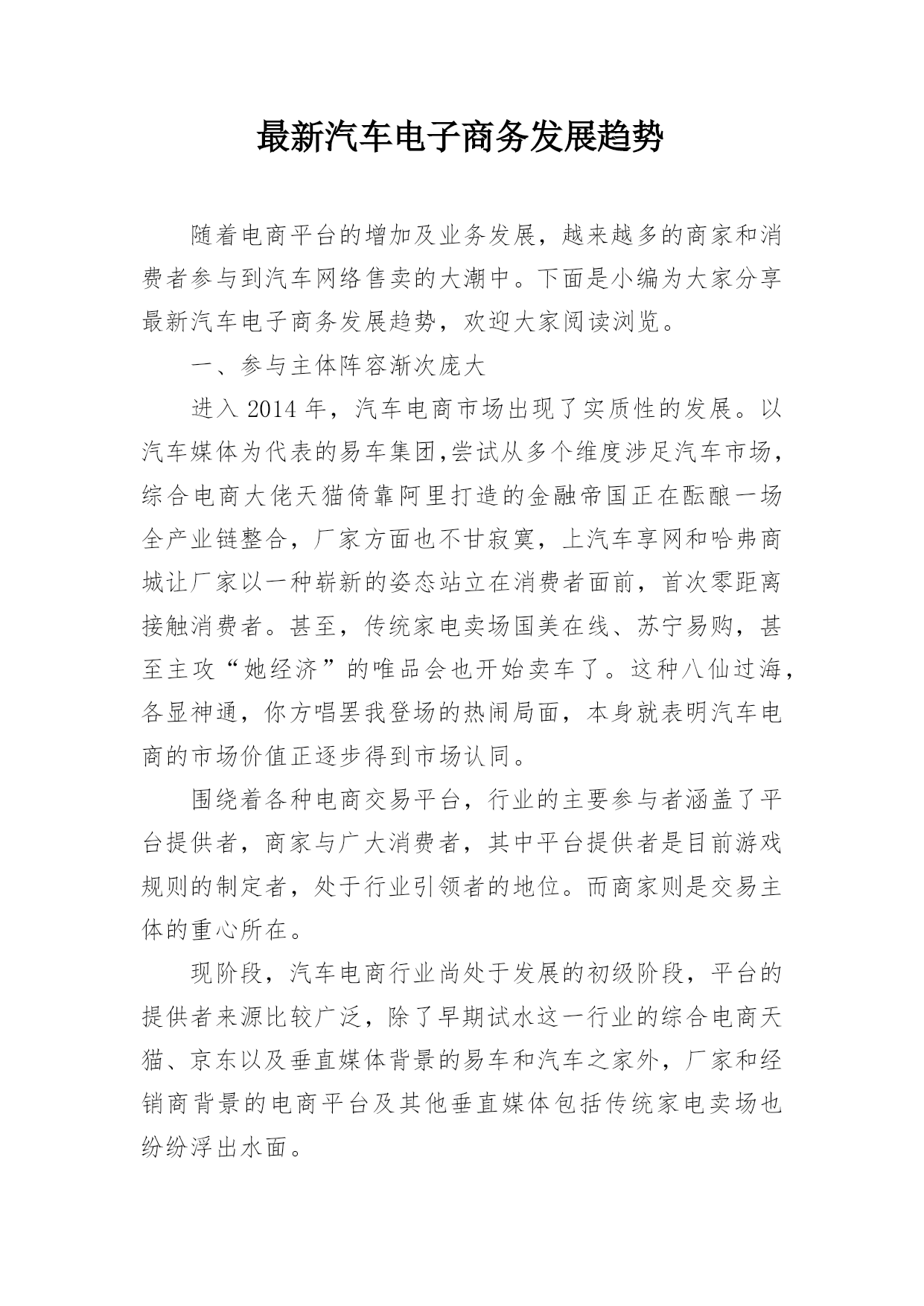 最新汽车电子商务发展趋势

随着电商平台的增加及业务发展，越来越多的商家和消费者参与到汽车网络售卖的大潮中。下面是小编为大家分享最新汽车电子商务发展趋势，欢迎大家阅读浏览。

一、参与主体阵容渐次庞大

进入 2014 年，汽车电商市场出现了实质性的发展。以汽车媒体为代表的易车集团,尝试从多个维度涉足汽车市场，综合电商大佬天猫倚靠阿里打造的金融帝国正在酝酿一场全产业链整合，厂家方面也不甘寂寞，上汽车享网和哈弗商城让厂家以一种崭新的姿态站立在消费者面前，首次零距离接触消费者。甚至，传统家电卖场国美在线、苏宁易购，甚至主攻“她经济”的唯品会也开始卖车了。这种八仙过海，各显神通，你方唱罢我登场的热闹局面，本身就表明汽车电商的市场价值正逐步得到市场认同。

围绕着各种电商交易平台，行业的主要参与者涵盖了平台提供者，商家与广大消费者，其中平台提供者是目前游戏规则的制定者，处于行业引领者的地位。而商家则是交易主体的重心所在。

现阶段，汽车电商行业尚处于发展的初级阶段，平台的提供者来源比较广泛，除了早期试水这一行业的综合电商天猫、京东以及垂直媒体背景的易车和汽车之家外，厂家和经销商背景的电商平台及其他垂直媒体包括传统家电卖场也纷纷浮出水面。